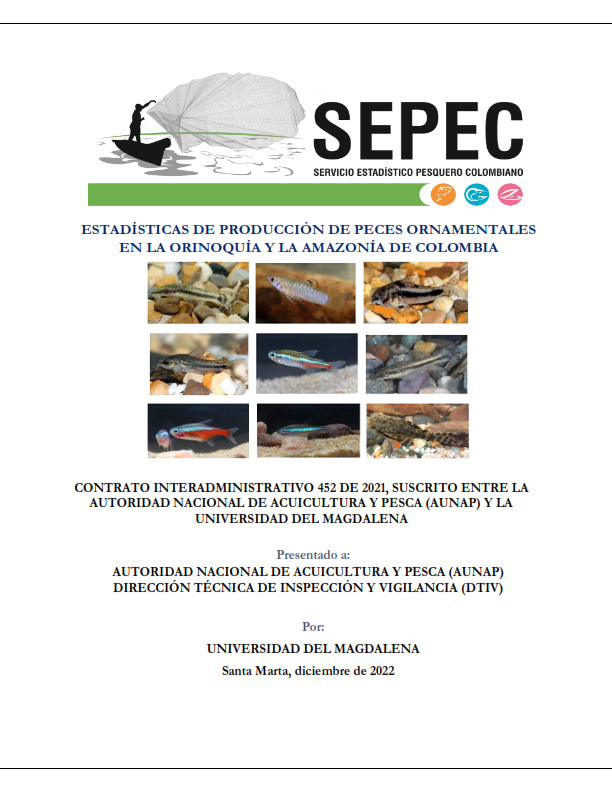 SEPEC
SERVICIO ESTADÍSTICO PESQUERO COLOMBIANO

ESTADÍSTICAS DE PRODUCCIÓN DE PECES ORNAMENTALES EN LA ORINOQUÍA Y LA AMAZONÍA DE COLOMBIA

CONTRATO INTERADMINISTRATIVO 452 DE 2021, SUSCRITO ENTRE LA AUTORIDAD NACIONAL DE ACUICULTURA Y PESCA (AUNAP) Y LA UNIVERSIDAD DEL MAGDALENA

Presentado a:
AUTORIDAD NACIONAL DE ACUICULTURA Y PESCA (AUNAP)
DIRECCIÓN TÉCNICA DE INSPECCIÓN Y VIGILANCIA (DTIV)

Por:
UNIVERSIDAD DEL MAGDALENA
Santa Marta, diciembre de 2022